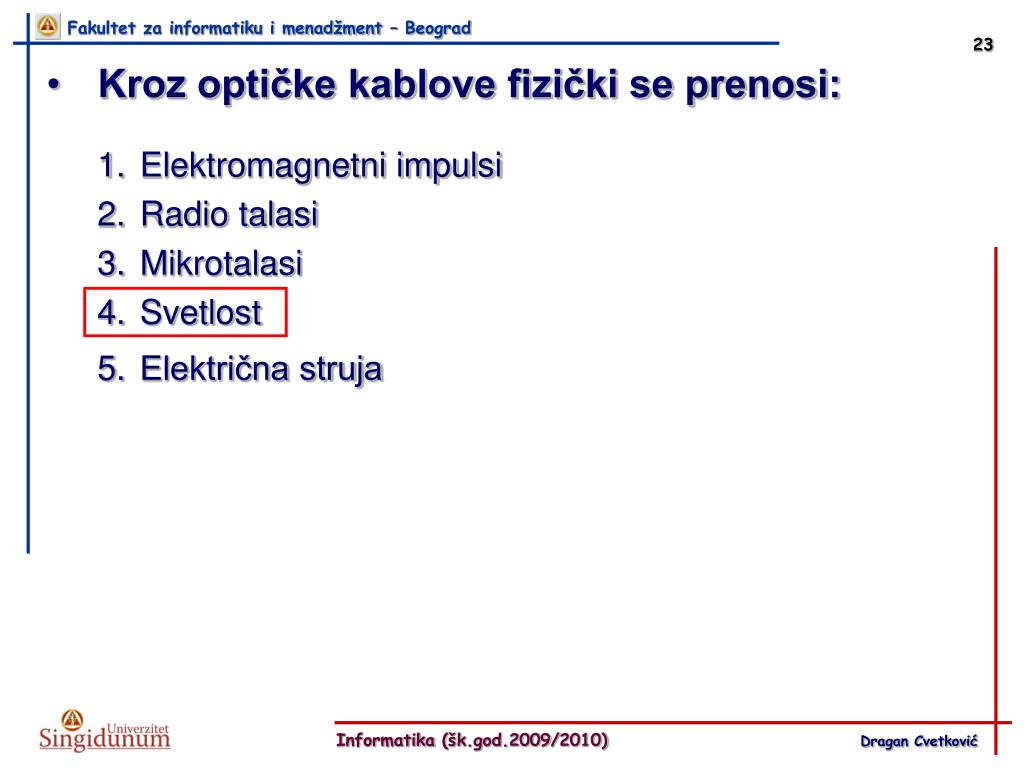 Fakultet za informatiku i menadžment – Beograd

23

• Kroz optičke kablove fizički se prenosi:

1. Elektromagnetni impulsi
2. Radio talasi
3. Mikrotalasi
4. Svetlost
5. Električna struja

Univerzitet Singidunum

Informatika (šk.god.2009/2010)

Dragan Cvetković